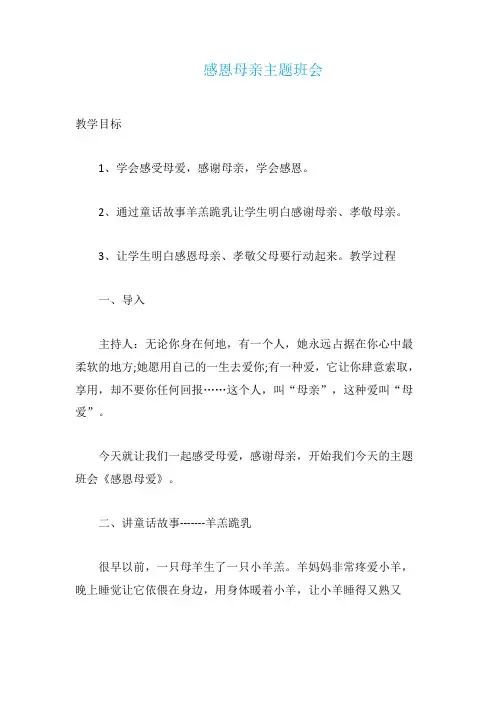 感恩母亲主题班会

教学目标

1、学会感受母爱，感谢母亲，学会感恩。

2、通过童话故事羊羔跪乳让学生明白感谢母亲、孝敬母亲。

3、让学生明白感恩母亲、孝敬父母要行动起来。教学过程

一、导入

主持人：无论你身在何地，有一个人，她永远占据在你心中最柔软的地方;她愿用自己的一生去爱你;有一种爱，它让你肆意索取，享用，却不要你任何回报……这个人，叫“母亲”，这种爱叫“母爱”。

今天就让我们一起感受母爱，感谢母亲，开始我们今天的主题班会《感恩母爱》。

二、讲童话故事-------羊羔跪乳

很早以前，一只母羊生了一只小羊羔。羊妈妈非常疼爱小羊，晚上睡觉让它依偎在身边，用身体暖着小羊，让小羊睡得又熟又